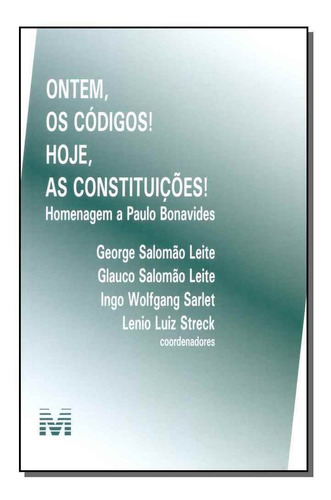 ONTEM,
OS CÓDIGOS!
HOJE,
AS CONSTITUIÇÕES!
Homenagem a Paulo Bonavides

George Salomão Leite
Glauco Salomão Leite
Ingo Wolfgang Sarlet
Lenio Luiz Streck
coordenadores

M